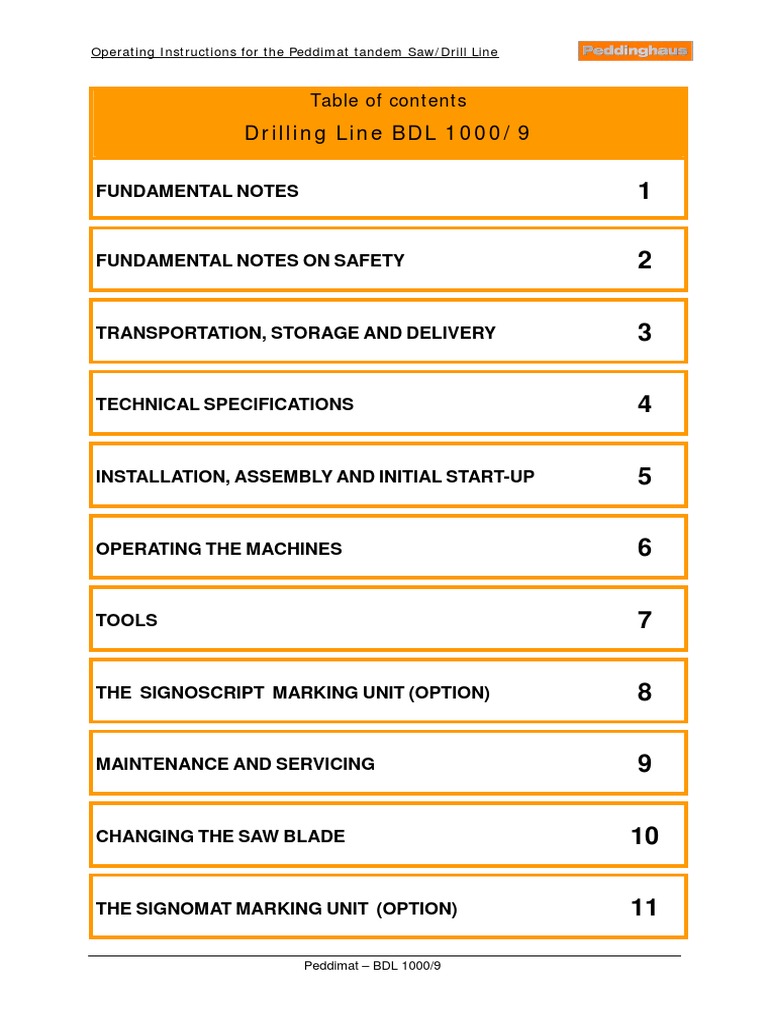 Operating Instructions for the Peddimat tandem Saw/Drill Line

Peddinghaus

Table of contents
Drilling Line BDL 1000/ 9

| | |
|---|---|
| FUNDAMENTAL NOTES | 1 |
| FUNDAMENTAL NOTES ON SAFETY | 2 |
| TRANSPORTATION, STORAGE AND DELIVERY | 3 |
| TECHNICAL SPECIFICATIONS | 4 |
| INSTALLATION, ASSEMBLY AND INITIAL START-UP | 5 |
| OPERATING THE MACHINES | 6 |
| TOOLS | 7 |
| THE SIGNOSCRIPT MARKING UNIT (OPTION) | 8 |
| MAINTENANCE AND SERVICING | 9 |
| CHANGING THE SAW BLADE | 10 |
| THE SIGNOMAT MARKING UNIT (OPTION) | 11 |

Peddimat – BDL 1000/9